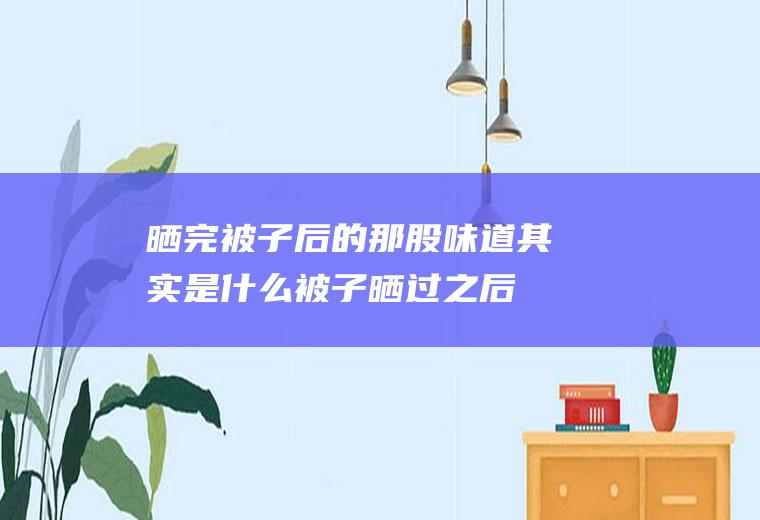 晒完被子后的那股味道其实是什么被子晒过之后